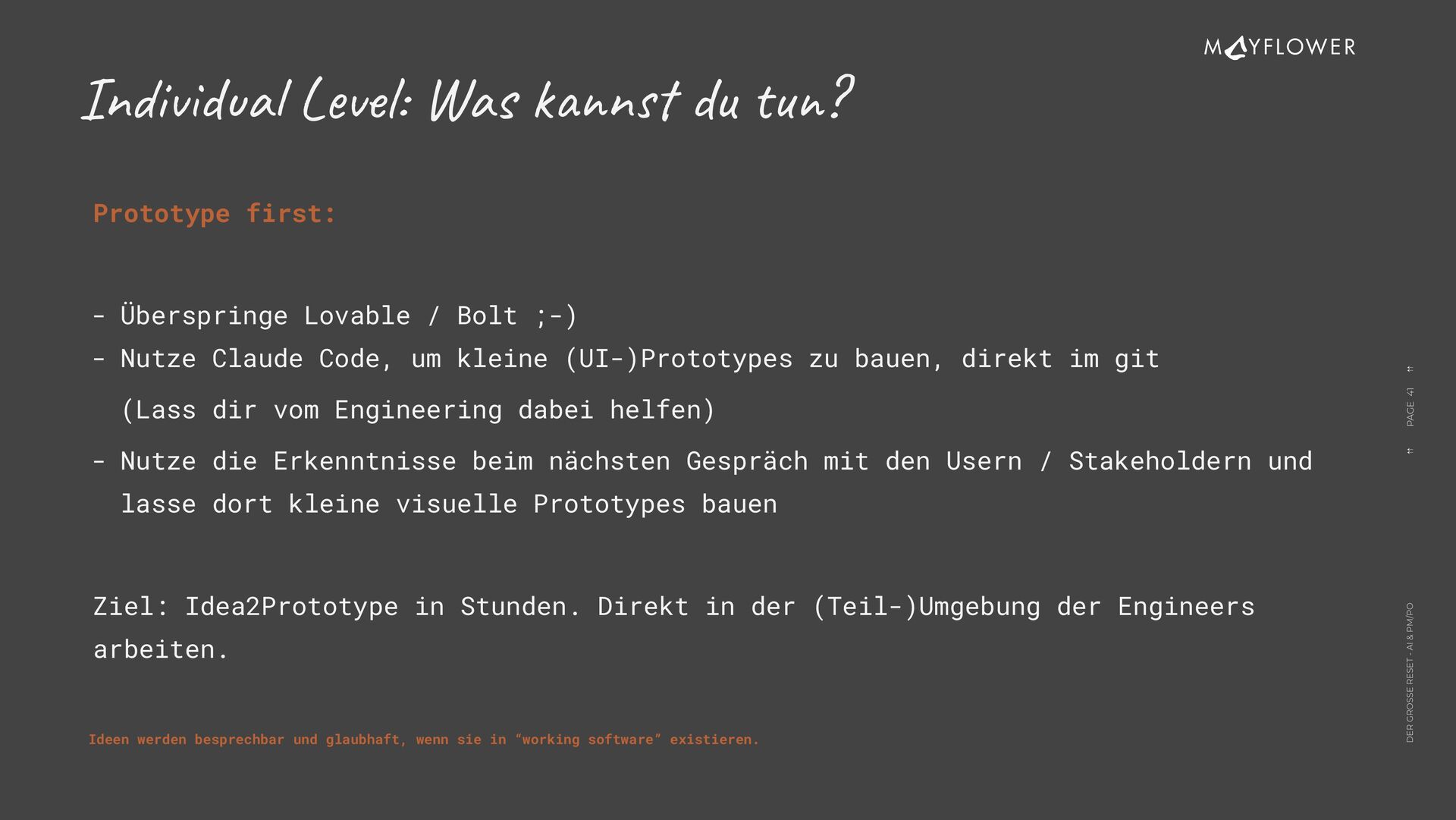 MAYFLOWER

Individual Level: Was kannst du tun?

Prototype first:

- Überspringe Lovable / Bolt ;-)
- Nutze Claude Code, um kleine (UI-)Prototypes zu bauen, direkt im git
(Lass dir vom Engineering dabei helfen)
- Nutze die Erkenntnisse beim nächsten Gespräch mit den Usern / Stakeholdern und lasse dort kleine visuelle Prototypes bauen

Ziel: Idea2Prototype in Stunden. Direkt in der (Teil-)Umgebung der Engineers arbeiten.

Ideen werden besprechbar und glaubhaft, wenn sie in "working software" existieren.

PAGE 41

DER GROSSE RESET - AI & PM/PO